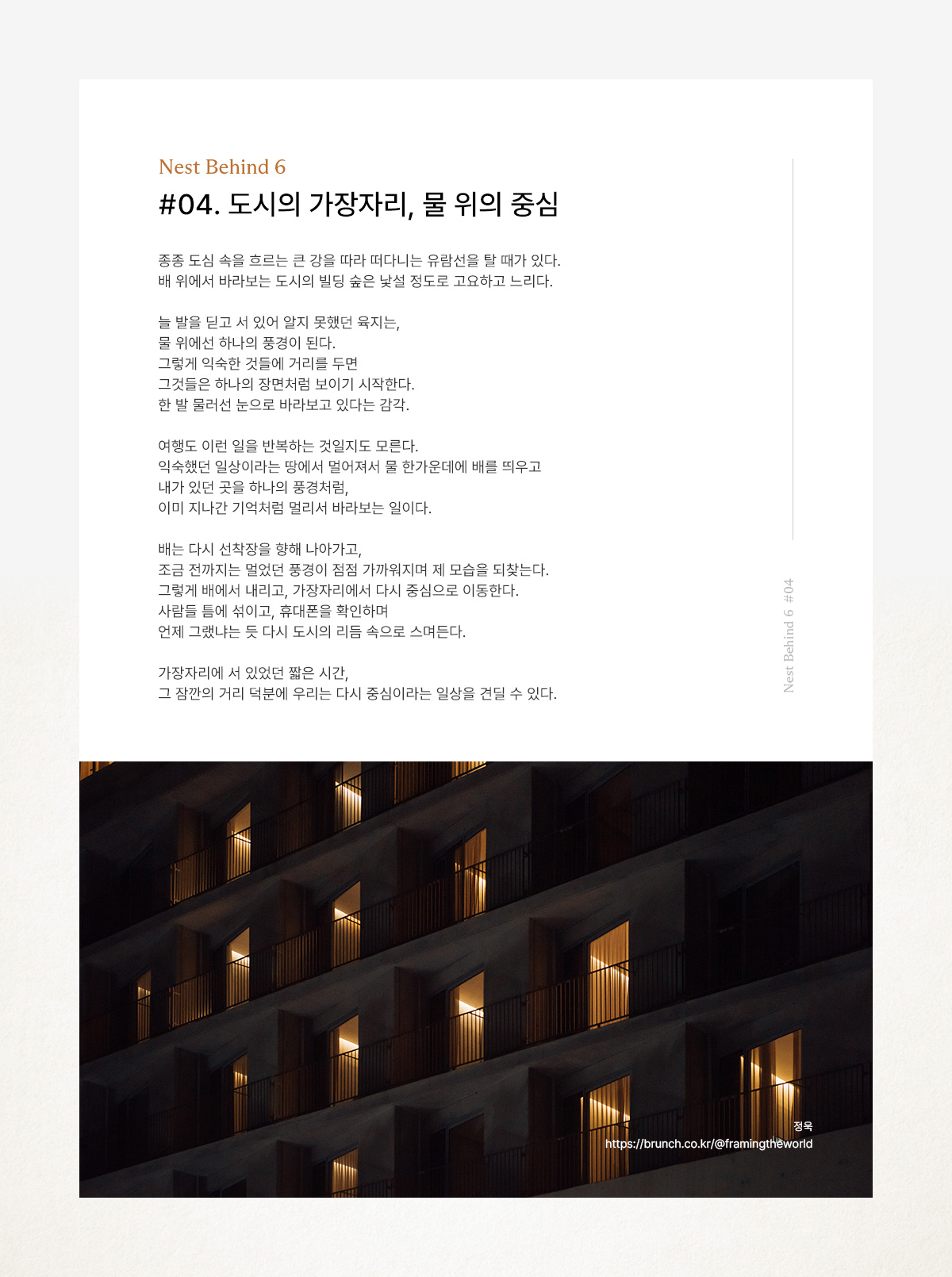 Nest Behind 6

#04. 도시의 가장자리, 물 위의 중심

종종 도심 속을 흐르는 큰 강을 따라 떠다니는 유람선을 탈 때가 있다.
배 위에서 바라보는 도시의 빌딩 숲은 낯설 정도로 고요하고 느리다.

늘 발을 딛고 서 있어 알지 못했던 육지는,
물 위에선 하나의 풍경이 된다.
그렇게 익숙한 것들에 거리를 두면
그것들은 하나의 장면처럼 보이기 시작한다.
한 발 물러선 눈으로 바라보고 있다는 감각.

여행도 이런 일을 반복하는 것일지도 모른다.
익숙했던 일상이라는 땅에서 멀어져서 물 한가운데에 배를 띄우고
내가 있던 곳을 하나의 풍경처럼,
이미 지나간 기억처럼 멀리서 바라보는 일이다.

배는 다시 선착장을 향해 나아가고,
조금 전까지는 멀었던 풍경이 점점 가까워지며 제 모습을 되찾는다.
그렇게 배에서 내리고, 가장자리에서 다시 중심으로 이동한다.
사람들 틈에 섞이고, 휴대폰을 확인하며
언제 그랬냐는 듯 다시 도시의 리듬 속으로 스며든다.

가장자리에 서 있었던 짧은 시간,
그 잠깐의 거리 덕분에 우리는 다시 중심이라는 일상을 견딜 수 있다.

Nest Behind 6 #04

정욱
https://brunch.co.kr/@framingtheworld